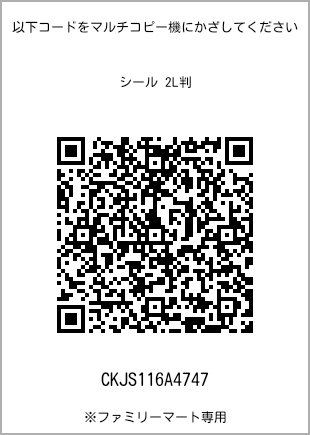 以下コードをマルチコピー機にかざしてください

シール 2L判

CKJS116A4747

※ファミリーマート専用